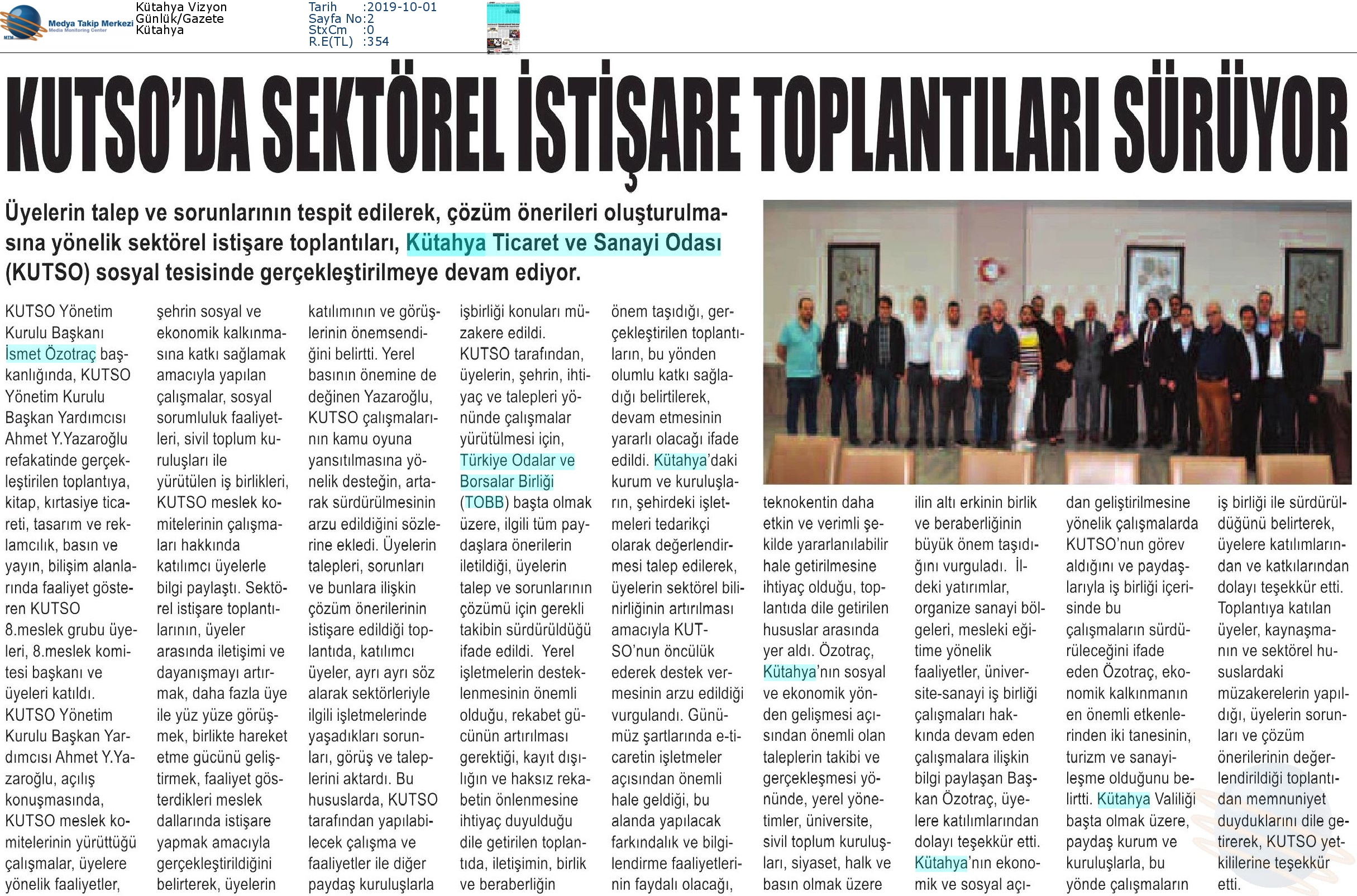 Medya Takip Merkezi
Media Monitoring Center

Kütahya Vizyon
Günlük/Gazete
Kütahya

Tarih :2019-10-01
Sayfa No:2
StxCm :0
R.E(TL) :354

KUTSO'DA SEKTÖREL İSTİŞARE TOPLANTILARI SÜRÜYOR

Üyelerin talep ve sorunlarının tespit edilerek, çözüm önerileri oluşturulmasına yönelik sektörel istişare toplantıları, Kütahya Ticaret ve Sanayi Odası (KUTSO) sosyal tesisinde gerçekleştirilmeye devam ediyor.

KUTSO Yönetim Kurulu Başkanı İsmet Özotraç başkanlığında, KUTSO Yönetim Kurulu Başkan Yardımcısı Ahmet Y.Yazaroğlu refakatinde gerçekleştirilen toplantıya, kitap, kırtasiye ticareti, tasarım ve reklamcılık, basın ve yayın, bilişim alanlarında faaliyet gösteren KUTSO 8.meslek grubu üyeleri, 8.meslek komitesi başkanı ve üyeleri katıldı. KUTSO Yönetim Kurulu Başkan Yardımcısı Ahmet Y.Yazaroğlu, açılış konuşmasında, KUTSO meslek komitelerinin yürüttüğü çalışmalar, üyelere yönelik faaliyetler, şehrin sosyal ve ekonomik kalkınmasına katkı sağlamak amacıyla yapılan çalışmalar, sosyal sorumluluk faaliyetleri, sivil toplum kuruluşları ile yürütülen iş birlikleri, KUTSO meslek komitelerinin çalışmaları hakkında katılımcı üyelerle bilgi paylaştı. Sektörel istişare toplantılarının, üyeler arasında iletişimi ve dayanışmayı artırmak, daha fazla üye ile yüz yüze görüşmek, birlikte hareket etme gücünü geliştirmek, faaliyet gösterdikleri meslek dallarında istişare yapmak amacıyla gerçekleştirildiğini belirterek, üyelerin katılımının ve görüşlerinin önemsendiğini belirtti. Yerel basının önemine de değinen Yazaroğlu, KUTSO çalışmalarının kamu oyuna yansıtılmasına yönelik desteğin, artarak sürdürülmesinin arzu edildiğini sözlerine ekledi. Üyelerin talepleri, sorunları ve bunlara ilişkin çözüm önerilerinin istişare edildiği toplantıda, katılımcı üyeler, ayrı ayrı söz alarak sektörleriyle ilgili işletmelerinde yaşadıkları sorunları, görüş ve taleplerini aktardı. Bu hususlarda, KUTSO tarafından yapılabilecek çalışma ve faaliyetler ile diğer paydaş kuruluşlarla işbirliği konuları müzakere edildi. KUTSO tarafından, üyelerin, şehrin, ihtiyaç ve talepleri yönünde çalışmalar yürütülmesi için, Türkiye Odalar ve Borsalar Birliği (TOBB) başta olmak üzere, ilgili tüm paydaşlara önerilerin iletildiği, üyelerin talep ve sorunlarının çözümü için gerekli takibin sürdürüldüğü ifade edildi. Yerel işletmelerin desteklenmesinin önemli olduğu, rekabet gücünün artırılması gerektiği, kayıt dışılığın ve haksız rekabetin önlenmesine ihtiyaç duyulduğu dile getirilen toplantıda, iletişimin, birlik ve beraberliğin önem taşıdığı, gerçekleştirilen toplantıların, bu yönden olumlu katkı sağladığı belirtilerek, devam etmesinin yararlı olacağı ifade edildi. Kütahya'daki kurum ve kuruluşların, şehirdeki işletmeleri tedarikçi olarak değerlendirmesi talep edilerek, üyelerin sektörel bilinirliğinin artırılması amacıyla KUTSO'nun öncülük ederek destek vermesinin arzu edildiği vurgulandı. Günümüz şartlarında e-ticaretin işletmeler açısından önemli hale geldiği, bu alanda yapılacak farkındalık ve bilgilendirme faaliyetlerinin faydalı olacağı, teknokentin daha etkin ve verimli şekilde yararlanılabilir hale getirilmesine ihtiyaç olduğu, toplantıda dile getirilen hususlar arasında yer aldı. Özotraç, Kütahya'nın sosyal ve ekonomik yönden gelişmesi açısından önemli olan taleplerin takibi ve gerçekleşmesi yönünde, yerel yönetimler, üniversite, sivil toplum kuruluşları, siyaset, halk ve basın olmak üzere ilin altı erkinin birlik ve beraberliğinin büyük önem taşıdığını vurguladı. İldeki yatırımlar, organize sanayi bölgeleri, mesleki eğitime yönelik faaliyetler, üniversite-sanayi iş birliği çalışmaları hakkında devam eden çalışmalara ilişkin bilgi paylaşan Başkan Özotraç, üyelere katılımlarından dolayı teşekkür etti. Kütahya'nın ekonomik ve sosyal açıdan geliştirilmesine yönelik çalışmalarda KUTSO'nun görev aldığını ve paydaşlarıyla iş birliği içerisinde bu çalışmaların sürdürüleceğini ifade eden Özotraç, ekonomik kalkınmanın en önemli etkenlerinden iki tanesinin, turizm ve sanayileşme olduğunu belirtti. Kütahya Valiliği başta olmak üzere, paydaş kurum ve kuruluşlarla, bu yönde çalışmaların iş birliği ile sürdürüldüğünü belirterek, üyelere katılımlarından ve katkılarından dolayı teşekkür etti. Toplantıya katılan üyeler, kaynaşmanın ve sektörel hususlardaki müzakerelerin yapıldığı, üyelerin sorunları ve çözüm önerilerinin değerlendirildiği toplantıdan memnuniyet duyduklarını dile getirerek, KUTSO yetkililerine teşekkür etti.